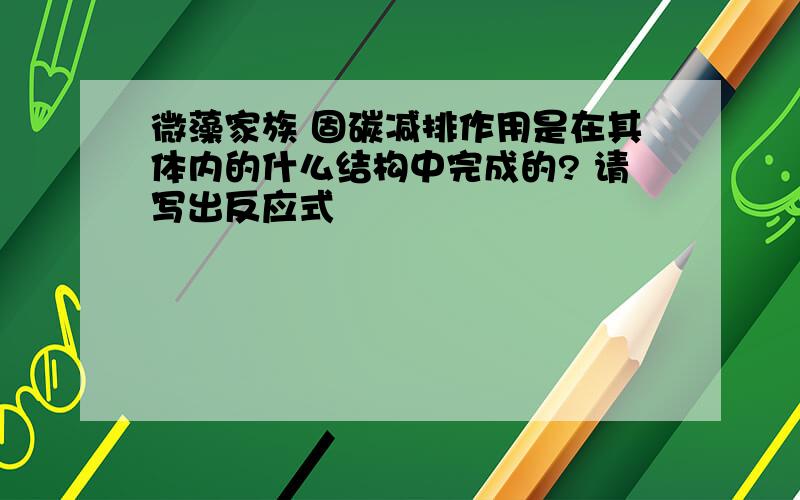 微藻家族 固碳减排作用是在其体内的什么结构中完成的? 请写出反应式